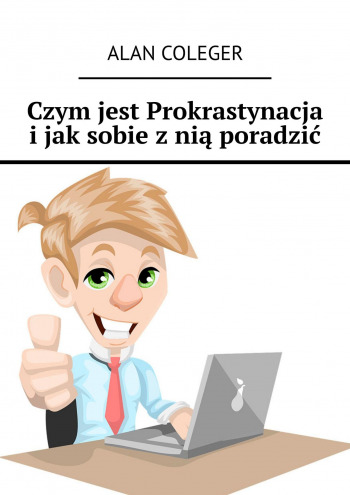 ALAN COLEGER

Czym jest Prokrastynacja i jak sobie z nią poradzić